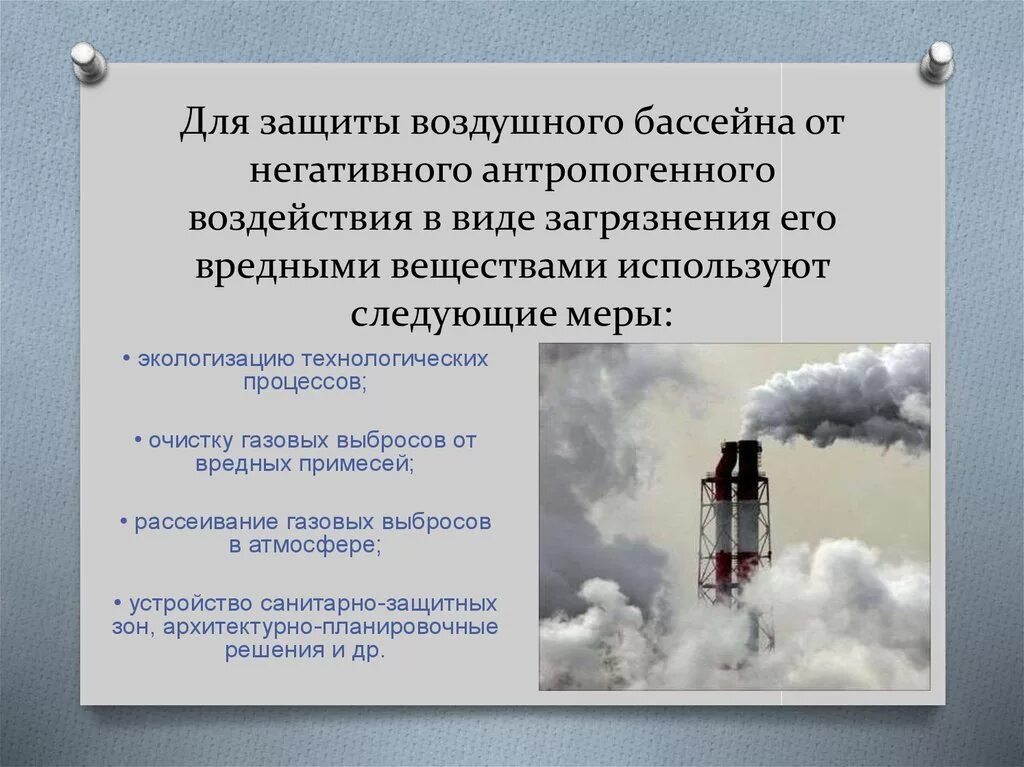 Для защиты воздушного бассейна от негативного антропогенного воздействия в виде загрязнения его вредными веществами используют следующие меры:

• экологизацию технологических процессов;

• очистку газовых выбросов от вредных примесей;

• рассеивание газовых выбросов в атмосфере;

• устройство санитарно-защитных зон, архитектурно-планировочные решения и др.